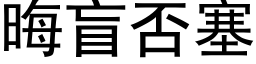 晦盲否塞